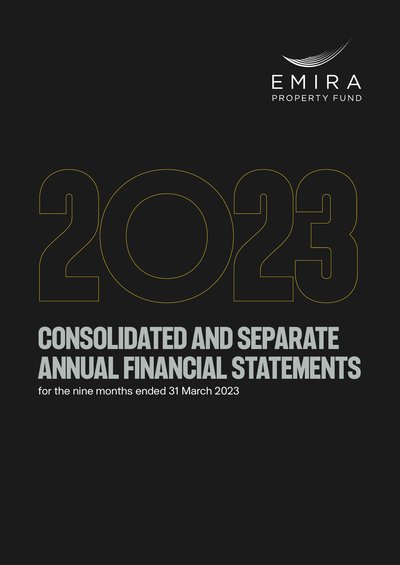 EMIRA
PROPERTY FUND

2023

CONSOLIDATED AND SEPARATE
ANNUAL FINANCIAL STATEMENTS

for the nine months ended 31 March 2023